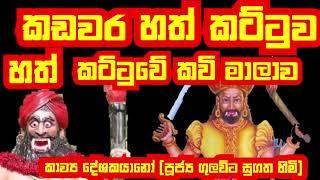 කඩවර හත් කට්ටුව
හත් කට්ටුවේ කවි මාලාව

කාව්‍ය දේශකයානෝ [පූජ්‍ය ගුලවිට සුගත හිමි]